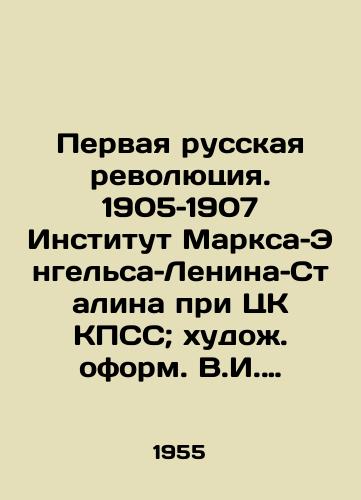 Первая русская революция. 1905-1907 Институт Маркса-Энгельса-Ленина-Сталина при ЦК КПСС; худож. оформ. В.И....

1955